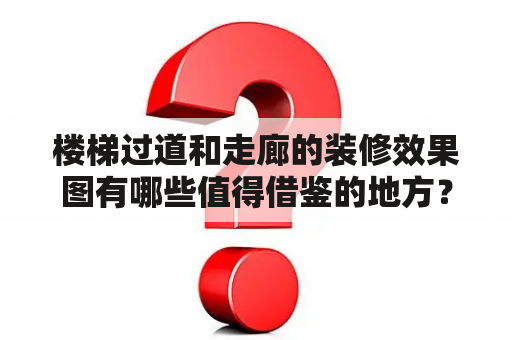 楼梯过道和走廊的装修效果图有哪些值得借鉴的地方？